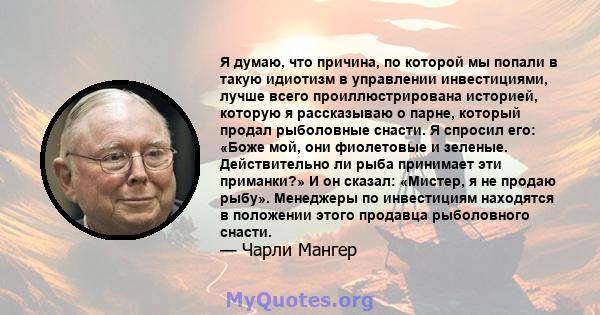 Я думаю, что причина, по которой мы попали в такую идиотизм в управлении инвестициями, лучше всего проиллюстрирована историей, которую я рассказываю о парне, который продал рыболовные снасти. Я спросил его: «Боже мой, они фиолетовые и зеленые. Действительно ли рыба принимает эти приманки?» И он сказал: «Мистер, я не продаю рыбу». Менеджеры по инвестициям находятся в положении этого продавца рыболовного снасти.
— Чарли Мангер

MyQuotes.org